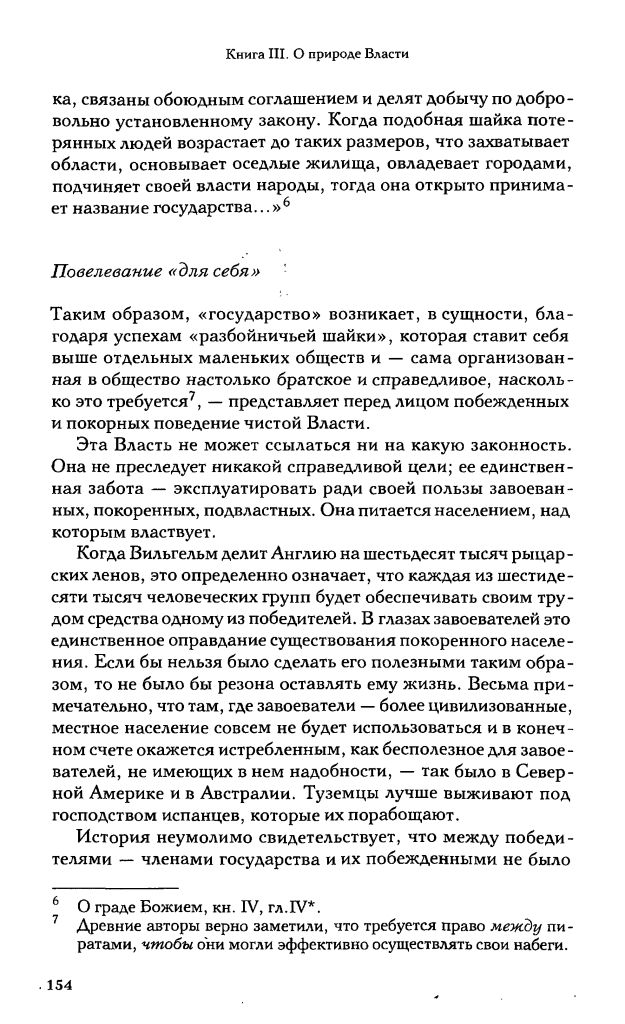 Книга III. О природе Власти

ка, связаны обоюдным соглашением и делят добычу по добровольно установленному закону. Когда подобная шайка потерянных людей возрастает до таких размеров, что захватывает области, основывает оседлые жилища, овладевает городами, подчиняет своей власти народы, тогда она открыто принимает название государства...»$^6$

Повелевание «для себя»

Таким образом, «государство» возникает, в сущности, благодаря успехам «разбойничьей шайки», которая ставит себя выше отдельных маленьких обществ и — сама организованная в общество настолько братское и справедливое, насколько это требуется$^7$, — представляет перед лицом побежденных и покорных поведение чистой Власти.

Эта Власть не может ссылаться ни на какую законность. Она не преследует никакой справедливой цели; ее единственная забота — эксплуатировать ради своей пользы завоеванных, покоренных, подвластных. Она питается населением, над которым властвует.

Когда Вильгельм делит Англию на шестьдесят тысяч рыцарских ленов, это определенно означает, что каждая из шестидесяти тысяч человеческих групп будет обеспечивать своим трудом средства одному из победителей. В глазах завоевателей это единственное оправдание существования покоренного населения. Если бы нельзя было сделать его полезными таким образом, то не было бы резона оставлять ему жизнь. Весьма примечательно, что там, где завоеватели — более цивилизованные, местное население совсем не будет использоваться и в конечном счете окажется истребленным, как бесполезное для завоевателей, не имеющих в нем надобности, — так было в Северной Америке и в Австралии. Туземцы лучше выживают под господством испанцев, которые их порабощают.

История неумолимо свидетельствует, что между победителями — членами государства и их побежденными не было

$^6$ О граде Божием, кн. IV, гл.IV*.
$^7$ Древние авторы верно заметили, что требуется право между пиратами, чтобы они могли эффективно осуществлять свои набеги.

154